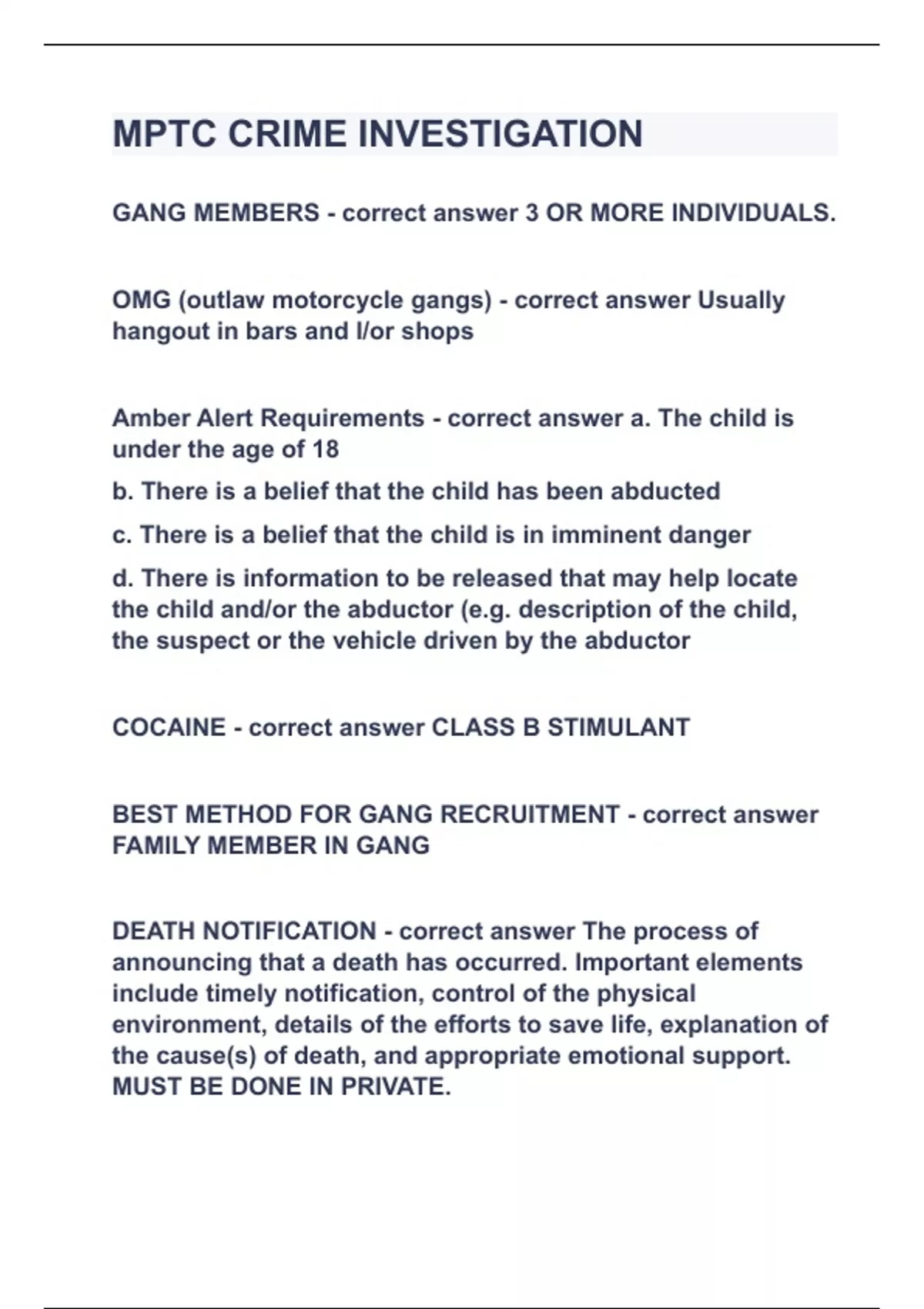 MPTC CRIME INVESTIGATION

GANG MEMBERS - correct answer 3 OR MORE INDIVIDUALS.

OMG (outlaw motorcycle gangs) - correct answer Usually hangout in bars and l/or shops

Amber Alert Requirements - correct answer a. The child is under the age of 18

b. There is a belief that the child has been abducted

c. There is a belief that the child is in imminent danger

d. There is information to be released that may help locate the child and/or the abductor (e.g. description of the child, the suspect or the vehicle driven by the abductor

COCAINE - correct answer CLASS B STIMULANT

BEST METHOD FOR GANG RECRUITMENT - correct answer FAMILY MEMBER IN GANG

DEATH NOTIFICATION - correct answer The process of announcing that a death has occurred. Important elements include timely notification, control of the physical environment, details of the efforts to save life, explanation of the cause(s) of death, and appropriate emotional support. MUST BE DONE IN PRIVATE.